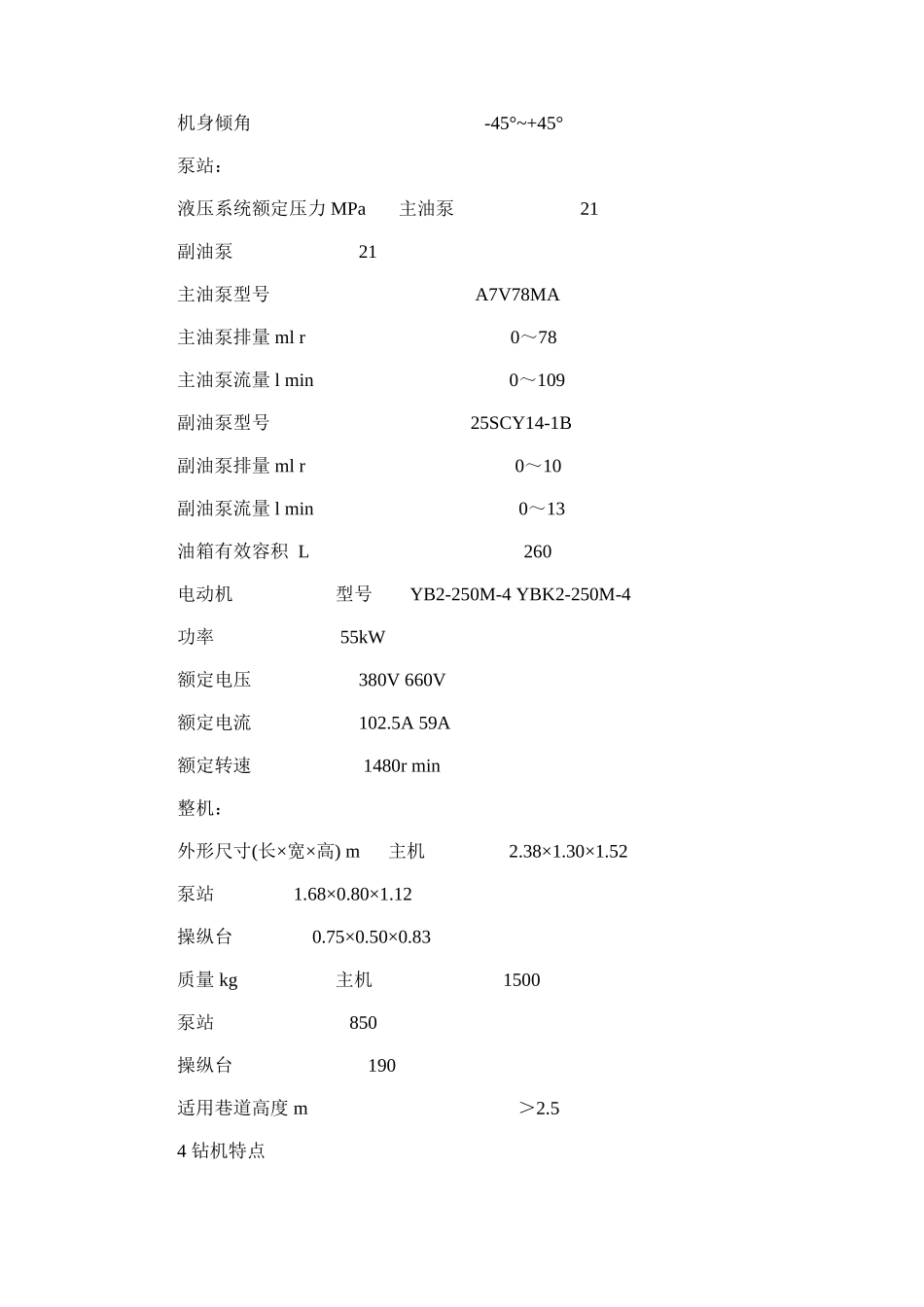 机身倾角 -45°~+45°

泵站：

液压系统额定压力 MPa 主油泵 21

副油泵 21

主油泵型号 A7V78MA

主油泵排量 ml r 0～78

主油泵流量 l min 0～109

副油泵型号 25SCY14-1B

副油泵排量 ml r 0～10

副油泵流量 l min 0～13

油箱有效容积 L 260

电动机 型号 YB2-250M-4 YBK2-250M-4

功率 55kW

额定电压 380V 660V

额定电流 102.5A 59A

额定转速 1480r min

整机：

外形尺寸(长×宽×高) m 主机 2.38×1.30×1.52

泵站 1.68×0.80×1.12

操纵台 0.75×0.50×0.83

质量 kg 主机 1500

泵站 850

操纵台 190

适用巷道高度 m ＞2.5

4 钻机特点